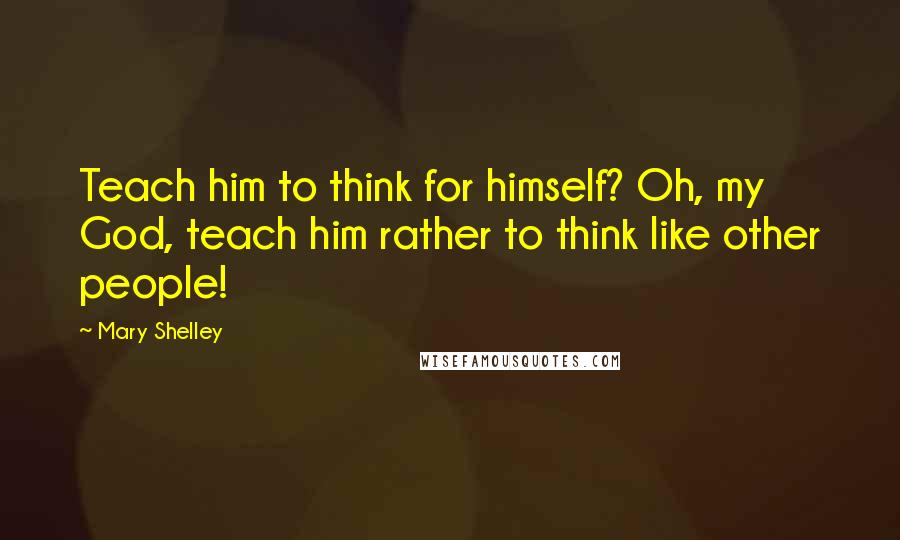 Teach him to think for himself? Oh, my God, teach him rather to think like other people!

~ Mary Shelley

WISEFAMOUSQUOTES.COM